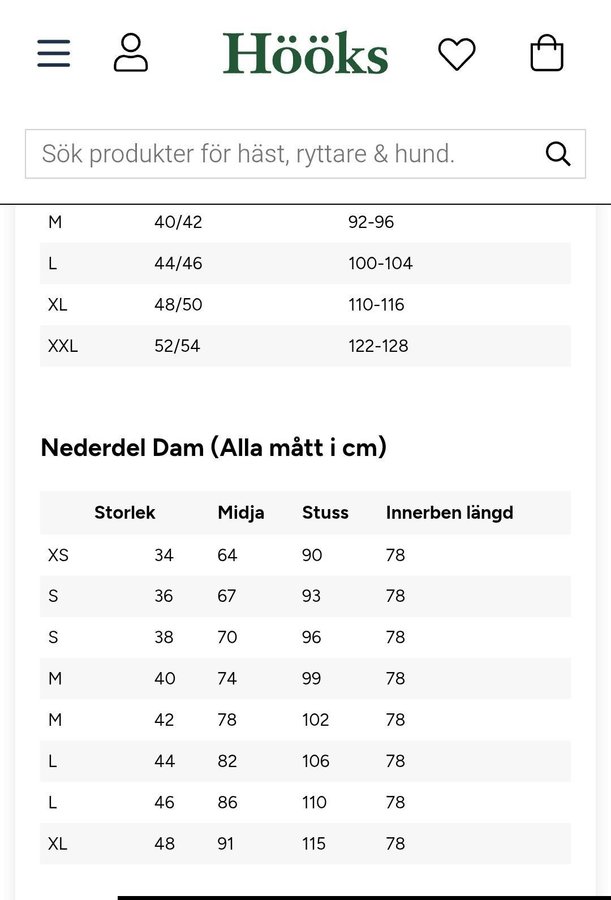 Hööks

Sök produkter för häst, ryttare & hund.

| M | 40/42 | 92-96 |
|---|---|---|
| L | 44/46 | 100-104 |
| XL | 48/50 | 110-116 |
| XXL | 52/54 | 122-128 |

Nederdel Dam (Alla mått i cm)

| Storlek | | Midja | Stuss | Innerben längd |
|---|---|---|---|---|
| XS | 34 | 64 | 90 | 78 |
| S | 36 | 67 | 93 | 78 |
| S | 38 | 70 | 96 | 78 |
| M | 40 | 74 | 99 | 78 |
| M | 42 | 78 | 102 | 78 |
| L | 44 | 82 | 106 | 78 |
| L | 46 | 86 | 110 | 78 |
| XL | 48 | 91 | 115 | 78 |